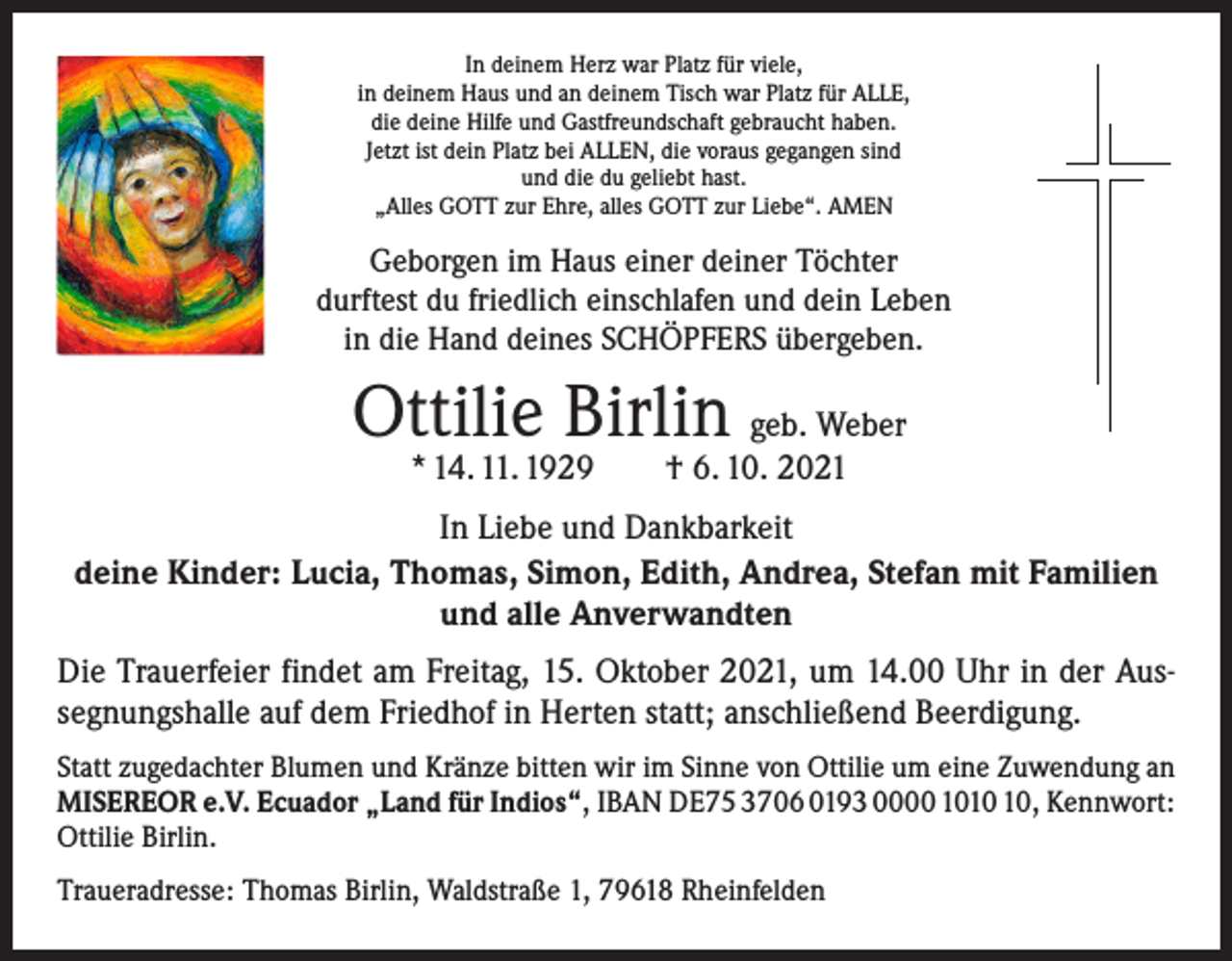 In deinem Herz war Platz für viele,
in deinem Haus und an deinem Tisch war Platz für ALLE,
die deine Hilfe und Gastfreundschaft gebraucht haben.
Jetzt ist dein Platz bei ALLEN, die voraus gegangen sind
und die du geliebt hast.
„Alles GOTT zur Ehre, alles GOTT zur Liebe“. AMEN

Geborgen im Haus einer deiner Töchter
durftest du friedlich einschlafen und dein Leben
in die Hand deines SCHÖPFERS übergeben.

Ottilie Birlin geb. Weber
* 14. 11. 1929 † 6. 10. 2021

In Liebe und Dankbarkeit
deine Kinder: Lucia, Thomas, Simon, Edith, Andrea, Stefan mit Familien
und alle Anverwandten

Die Trauerfeier findet am Freitag, 15. Oktober 2021, um 14.00 Uhr in der Aussegnungshalle auf dem Friedhof in Herten statt; anschließend Beerdigung.

Statt zugedachter Blumen und Kränze bitten wir im Sinne von Ottilie um eine Zuwendung an MISEREOR e.V. Ecuador „Land für Indios“, IBAN DE75 3706 0193 0000 1010 10, Kennwort: Ottilie Birlin.

Traueradresse: Thomas Birlin, Waldstraße 1, 79618 Rheinfelden